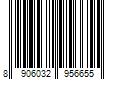 8 906032 956655